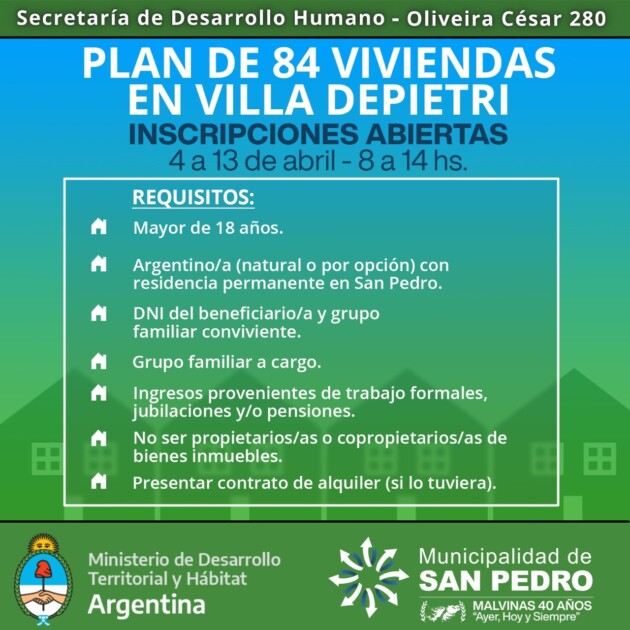 Secretaría de Desarrollo Humano - Oliveira César 280

PLAN DE 84 VIVIENDAS EN VILLA DEPIETRI

INSCRIPCIONES ABIERTAS

4 a 13 de abril - 8 a 14 hs.

REQUISITOS:

Mayor de 18 años.

Argentino/a (natural o por opción) con residencia permanente en San Pedro.

DNI del beneficiario/a y grupo familiar conviviente.

Grupo familiar a cargo.

Ingresos provenientes de trabajo formales, jubilaciones y/o pensiones.

No ser propietarios/as o copropietarios/as de bienes inmuebles.

Presentar contrato de alquiler (si lo tuviera).

Ministerio de Desarrollo
Territorial y Hábitat
Argentina

Municipalidad de
SAN PEDRO
MALVINAS 40 AÑOS
"Ayer, Hoy y Siempre"